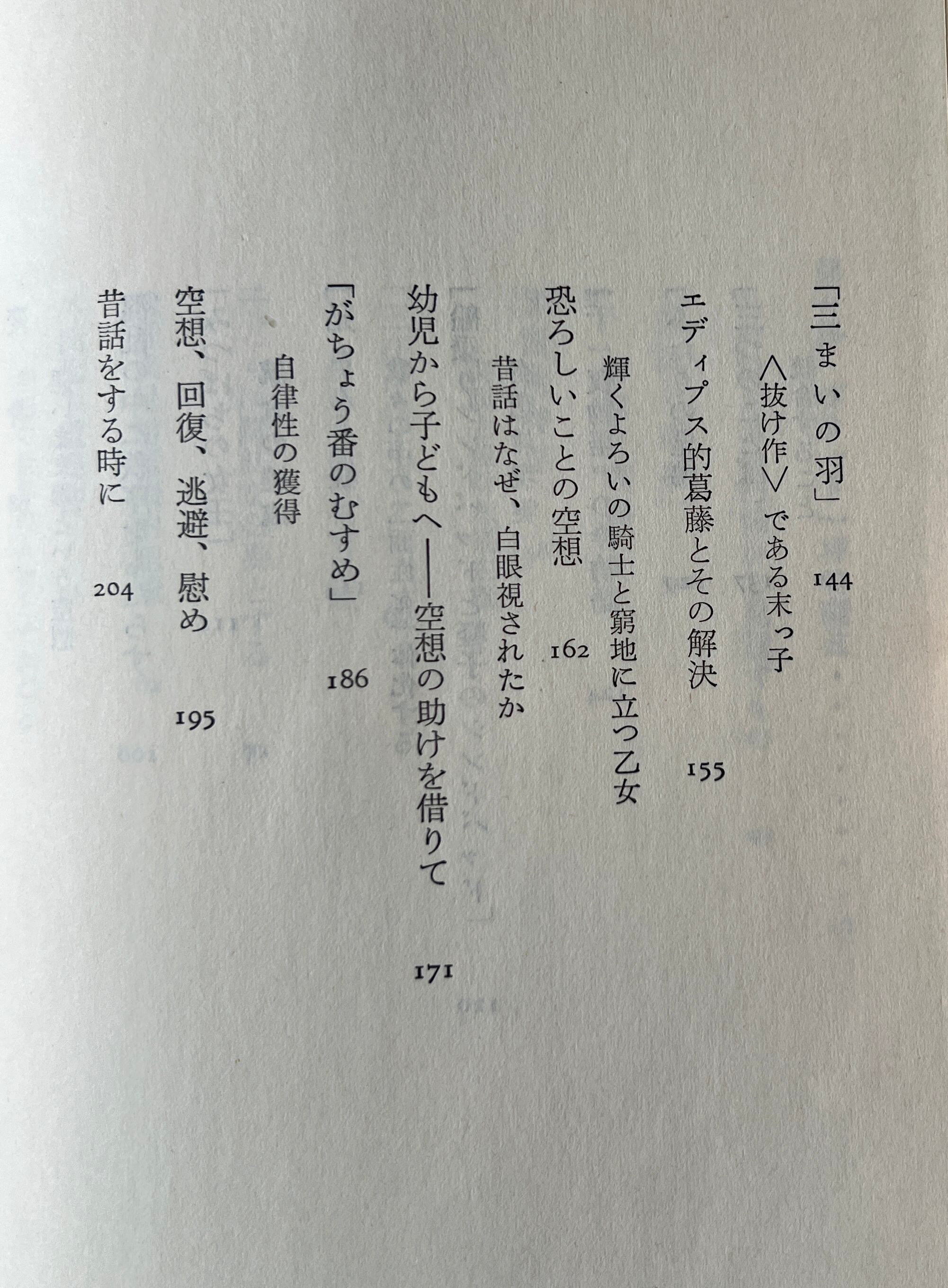 「三まいの羽」 144

〈抜け作〉である末っ子

エディプス的葛藤とその解決 155

輝くよろいの騎士と窮地に立つ乙女

恐ろしいことの空想 162

昔話はなぜ、白眼視されたか

幼児から子どもへ——空想の助けを借りて 171

「がちょう番のむすめ」 186

自律性の獲得

空想、回復、逃避、慰め 195

昔話をする時に 204